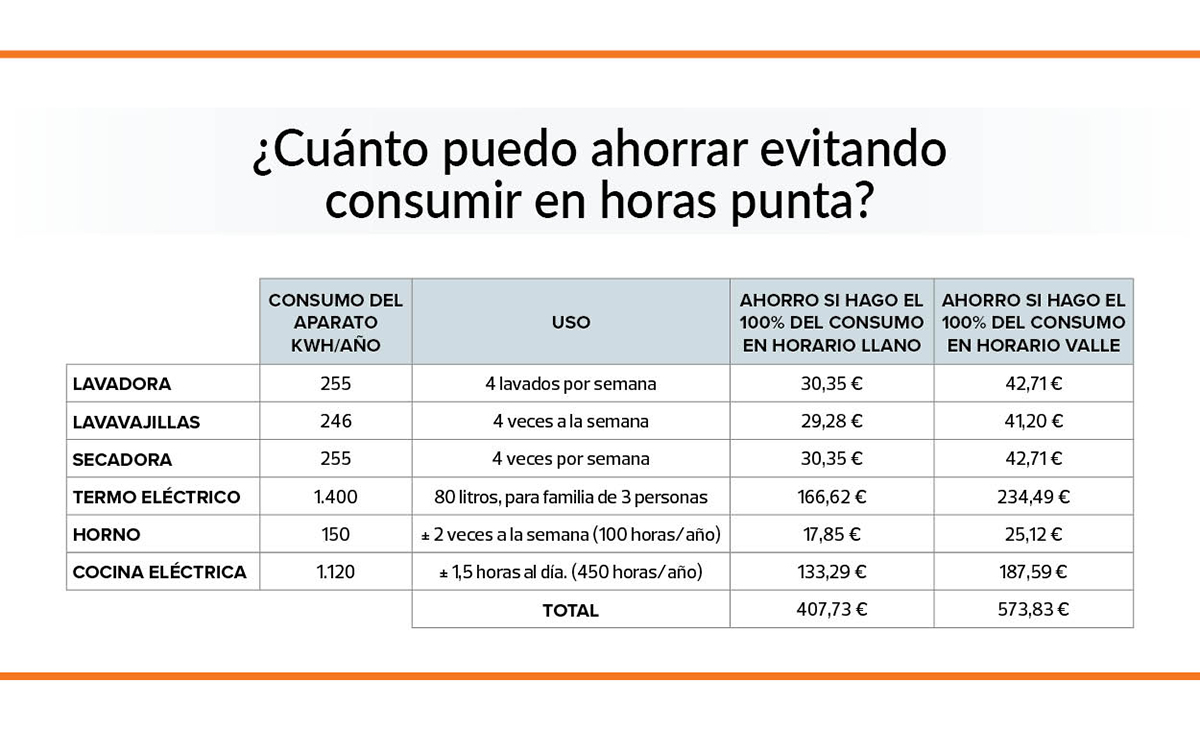 ¿Cuánto puedo ahorrar evitando consumir en horas punta?

| | CONSUMO DEL APARATO KWH/AÑO | USO | AHORRO SI HAGO EL 100% DEL CONSUMO EN HORARIO LLANO | AHORRO SI HAGO EL 100% DEL CONSUMO EN HORARIO VALLE |
|---|---|---|---|---|
| LAVADORA | 255 | 4 lavados por semana | 30,35 € | 42,71 € |
| LAVAVAJILLAS | 246 | 4 veces a la semana | 29,28 € | 41,20 € |
| SECADORA | 255 | 4 veces por semana | 30,35 € | 42,71 € |
| TERMO ELÉCTRICO | 1.400 | 80 litros, para familia de 3 personas | 166,62 € | 234,49 € |
| HORNO | 150 | ± 2 veces a la semana (100 horas/año) | 17,85 € | 25,12 € |
| COCINA ELÉCTRICA | 1.120 | ± 1,5 horas al día. (450 horas/año) | 133,29 € | 187,59 € |
| | | TOTAL | 407,73 € | 573,83 € |